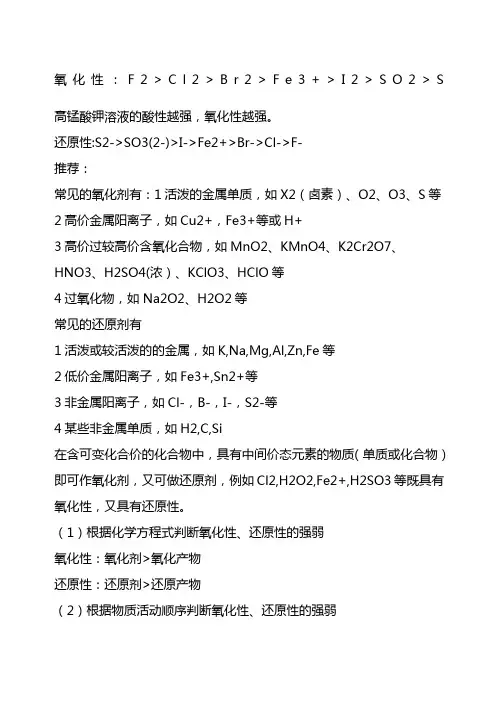 氧化性：F2>Cl2>Br2>Fe3+>I2>SO2>S

高锰酸钾溶液的酸性越强，氧化性越强。

还原性:S2->SO3(2-)>I->Fe2+>Br->Cl->F-

推荐：

常见的氧化剂有：1 活泼的金属单质，如 X2（卤素）、O2、O3、S 等

2 高价金属阳离子，如 Cu2+，Fe3+等或 H+

3 高价过较高价含氧化合物，如 MnO2、KMnO4、K2Cr2O7、HNO3、H2SO4(浓）、KClO3、HClO 等

4 过氧化物，如 Na2O2、H2O2 等

常见的还原剂有

1 活泼或较活泼的的金属，如 K,Na,Mg,Al,Zn,Fe 等

2 低价金属阳离子，如 Fe3+,Sn2+等

3 非金属阳离子，如 Cl-，B-，I-，S2-等

4 某些非金属单质，如 H2,C,Si

在含可变化合价的化合物中，具有中间价态元素的物质(单质或化合物）即可作氧化剂，又可做还原剂，例如 Cl2,H2O2,Fe2+,H2SO3 等既具有氧化性，又具有还原性。

（1）根据化学方程式判断氧化性、还原性的强弱

氧化性：氧化剂>氧化产物

还原性：还原剂>还原产物

（2）根据物质活动顺序判断氧化性、还原性的强弱